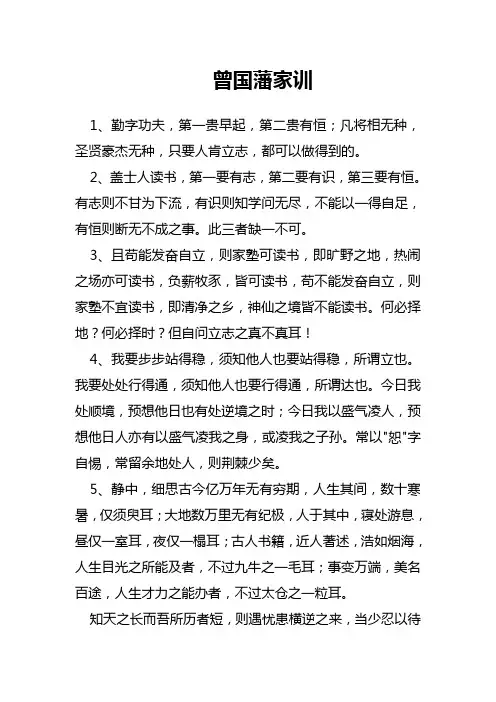 曾国藩家训

1、勤字功夫，第一贵早起，第二贵有恒；凡将相无种，圣贤豪杰无种，只要人肯立志，都可以做得到的。

2、盖士人读书，第一要有志，第二要有识，第三要有恒。有志则不甘为下流，有识则知学问无尽，不能以一得自足，有恒则断无不成之事。此三者缺一不可。

3、且苟能发奋自立，则家塾可读书，即旷野之地，热闹之场亦可读书，负薪牧豕，皆可读书，苟不能发奋自立，则家塾不宜读书，即清净之乡，神仙之境皆不能读书。何必择地？何必择时？但自问立志之真不真耳！

4、我要步步站得稳，须知他人也要站得稳，所谓立也。我要处处行得通，须知他人也要行得通，所谓达也。今日我处顺境，预想他日也有处逆境之时；今日我以盛气凌人，预想他日人亦有以盛气凌我之身，或凌我之子孙。常以"恕"字自惕，常留余地处人，则荆棘少矣。

5、静中，细思古今亿万年无有穷期，人生其间，数十寒暑，仅须臾耳；大地数万里无有纪极，人于其中，寝处游息，昼仅一室耳，夜仅一榻耳；古人书籍，近人著述，浩如烟海，人生目光之所能及者，不过九牛之一毛耳；事变万端，美名百途，人生才力之能办者，不过太仓之一粒耳。

知天之长而吾所历者短，则遇忧患横逆之来，当少忍以待